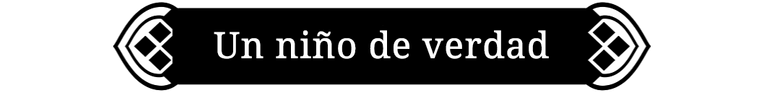 Un niño de verdad